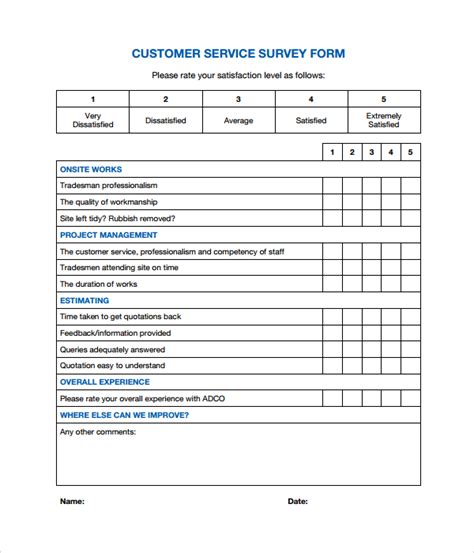 CUSTOMER SERVICE SURVEY FORM

Please rate your satisfaction level as follows:

| 1 | 2 | 3 | 4 | 5 |
|---|---|---|---|---|
| Very Dissatisfied | Dissatisfied | Average | Satisfied | Extremely Satisfied |

| | 1 | 2 | 3 | 4 | 5 |
|---|---|---|---|---|---|
| ONSITE WORKS | | | | | |
| Tradesman professionalism | | | | | |
| The quality of workmanship | | | | | |
| Site left tidy? Rubbish removed? | | | | | |
| PROJECT MANAGEMENT | | | | | |
| The customer service, professionalism and competency of staff | | | | | |
| Tradesmen attending site on time | | | | | |
| The duration of works | | | | | |
| ESTIMATING | | | | | |
| Time taken to get quotations back | | | | | |
| Feedback/information provided | | | | | |
| Queries adequately answered | | | | | |
| Quotation easy to understand | | | | | |
| OVERALL EXPERIENCE | | | | | |
| Please rate your overall experience with ADCO | | | | | |
| WHERE ELSE CAN WE IMPROVE? | | | | | |
| Any other comments: | | | | | |

Name:

Date: